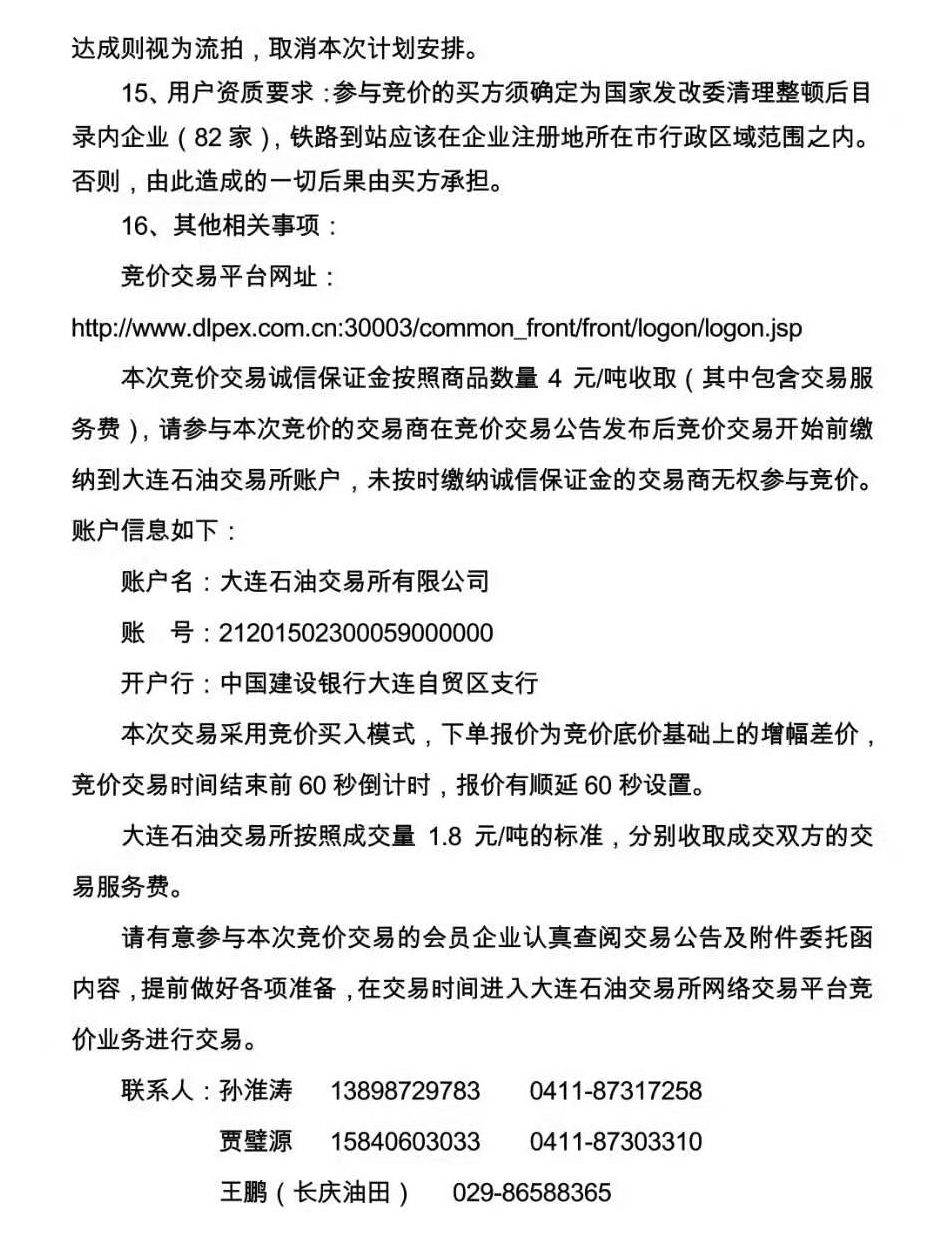 达成则视为流拍，取消本次计划安排。

15、用户资质要求：参与竞价的买方须确定为国家发改委清理整顿后目录内企业（82 家），铁路到站应该在企业注册地所在市行政区域范围之内。否则，由此造成的一切后果由买方承担。

16、其他相关事项：

竞价交易平台网址：

http://www.dlpex.com.cn:30003/common_front/front/logon/logon.jsp

本次竞价交易诚信保证金按照商品数量 4 元/吨收取（其中包含交易服务费），请参与本次竞价的交易商在竞价交易公告发布后竞价交易开始前缴纳到大连石油交易所账户，未按时缴纳诚信保证金的交易商无权参与竞价。账户信息如下：

账户名：大连石油交易所有限公司

账　号：21201502300059000000

开户行：中国建设银行大连自贸区支行

本次交易采用竞价买入模式，下单报价为竞价底价基础上的增幅差价，竞价交易时间结束前 60 秒倒计时，报价有顺延 60 秒设置。

大连石油交易所按照成交量 1.8 元/吨的标准，分别收取成交双方的交易服务费。

请有意参与本次竞价交易的会员企业认真查阅交易公告及附件委托函内容，提前做好各项准备，在交易时间进入大连石油交易所网络交易平台竞价业务进行交易。

联系人：孙淮涛　13898729783　0411-87317258

贾璧源　15840603033　0411-87303310

王鹏（长庆油田）　029-86588365